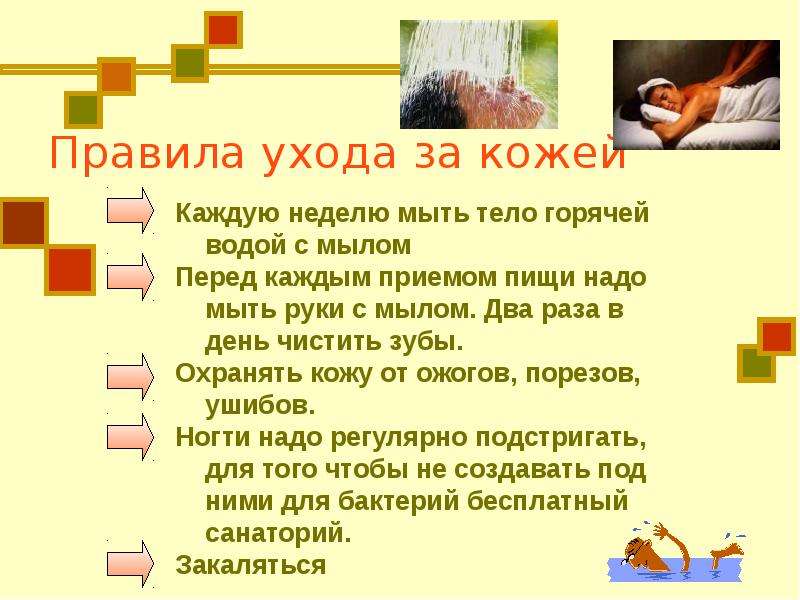 Правила ухода за кожей

Каждую неделю мыть тело горячей водой с мылом

Перед каждым приемом пищи надо мыть руки с мылом. Два раза в день чистить зубы.

Охранять кожу от ожогов, порезов, ушибов.

Ногти надо регулярно подстригать, для того чтобы не создавать под ними для бактерий бесплатный санаторий.

Закаляться